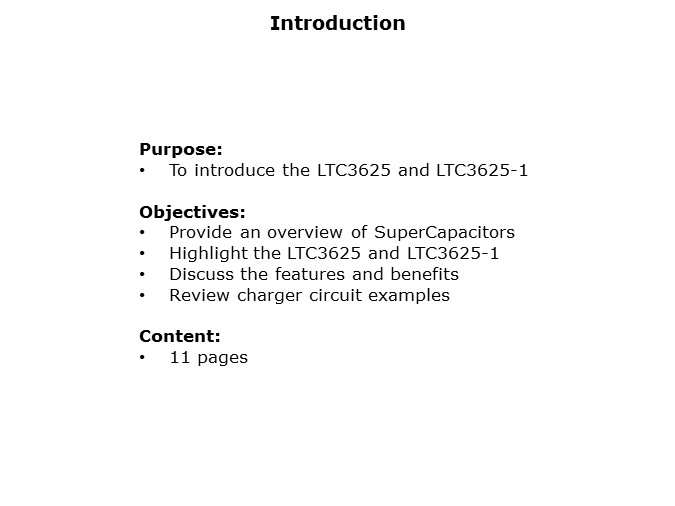 Introduction

Purpose:
• To introduce the LTC3625 and LTC3625-1

Objectives:
• Provide an overview of SuperCapacitors
• Highlight the LTC3625 and LTC3625-1
• Discuss the features and benefits
• Review charger circuit examples

Content:
• 11 pages